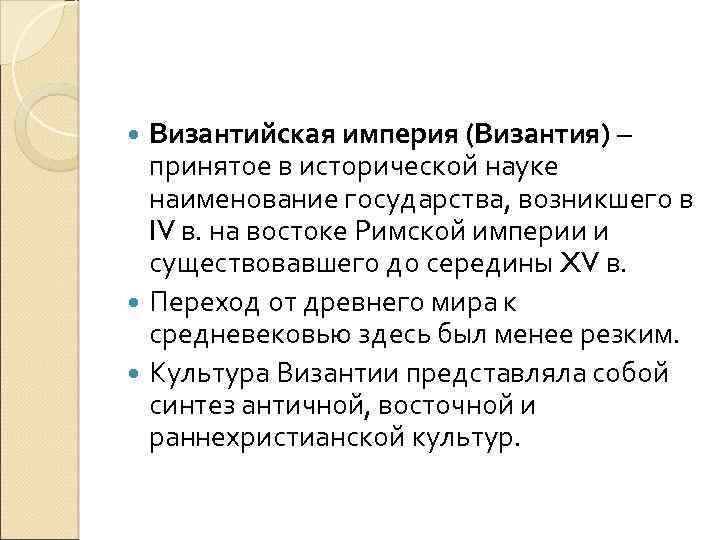 • Византийская империя (Византия) – принятое в исторической науке наименование государства, возникшего в IV в. на востоке Римской империи и существовавшего до середины XV в.

• Переход от древнего мира к средневековью здесь был менее резким.

• Культура Византии представляла собой синтез античной, восточной и раннехристианской культур.